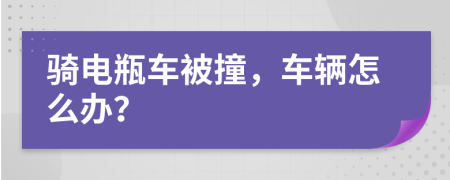 骑电瓶车被撞，车辆怎么办?